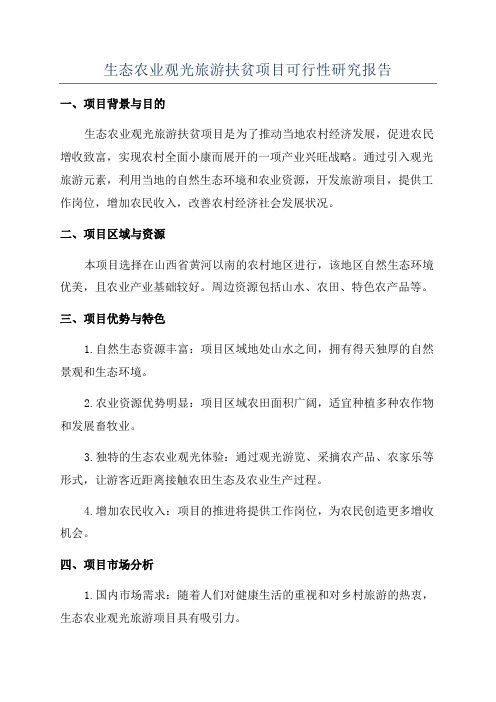 生态农业观光旅游扶贫项目可行性研究报告

一、项目背景与目的

生态农业观光旅游扶贫项目是为了推动当地农村经济发展，促进农民增收致富，实现农村全面小康而展开的一项产业兴旺战略。通过引入观光旅游元素，利用当地的自然生态环境和农业资源，开发旅游项目，提供工作岗位，增加农民收入，改善农村经济社会发展状况。

二、项目区域与资源

本项目选择在山西省黄河以南的农村地区进行，该地区自然生态环境优美，且农业产业基础较好。周边资源包括山水、农田、特色农产品等。

三、项目优势与特色

1.自然生态资源丰富：项目区域地处山水之间，拥有得天独厚的自然景观和生态环境。

2.农业资源优势明显：项目区域农田面积广阔，适宜种植多种农作物和发展畜牧业。

3.独特的生态农业观光体验：通过观光游览、采摘农产品、农家乐等形式，让游客近距离接触农田生态及农业生产过程。

4.增加农民收入：项目的推进将提供工作岗位，为农民创造更多增收机会。

四、项目市场分析

1.国内市场需求：随着人们对健康生活的重视和对乡村旅游的热衷，生态农业观光旅游项目具有吸引力。